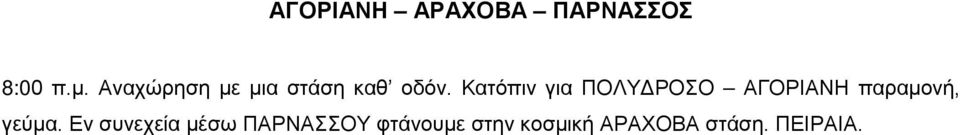 ΑΓΟΡΙΑΝΗ – ΑΡΑΧΟΒΑ – ΠΑΡΝΑΣΣΟΣ

8:00 π.μ. Αναχώρηση με μια στάση καθ' οδόν. Κατόπιν για ΠΟΛΥΔΡΟΣΟ – ΑΓΟΡΙΑΝΗ παραμονή, γεύμα. Εν συνεχεία μέσω ΠΑΡΝΑΣΣΟΥ φτάνουμε στην κοσμική ΑΡΑΧΟΒΑ στάση. ΠΕΙΡΑΙΑ.